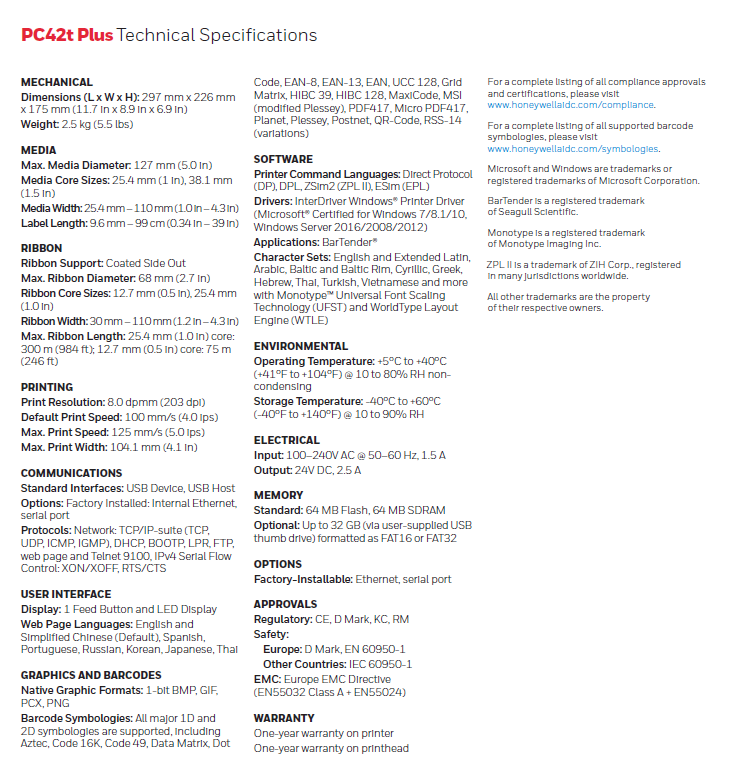 PC42t Plus Technical Specifications

MECHANICAL
Dimensions (L x W x H): 297 mm x 226 mm x 175 mm (11.7 in x 8.9 in x 6.9 in)
Weight: 2.5 kg (5.5 lbs)

MEDIA
Max. Media Diameter: 127 mm (5.0 in)
Media Core Sizes: 25.4 mm (1 in), 38.1 mm (1.5 in)
Media Width: 25.4 mm – 110 mm (1.0 in – 4.3 in)
Label Length: 9.6 mm – 99 cm (0.34 in – 39 in)

RIBBON
Ribbon Support: Coated Side Out
Max. Ribbon Diameter: 68 mm (2.7 in)
Ribbon Core Sizes: 12.7 mm (0.5 in), 25.4 mm (1.0 in)
Ribbon Width: 30 mm – 110 mm (1.2 in – 4.3 in)
Max. Ribbon Length: 25.4 mm (1.0 in) core: 300 m (984 ft); 12.7 mm (0.5 in) core: 75 m (246 ft)

PRINTING
Print Resolution: 8.0 dpmm (203 dpi)
Default Print Speed: 100 mm/s (4.0 ips)
Max. Print Speed: 125 mm/s (5.0 ips)
Max. Print Width: 104.1 mm (4.1 in)

COMMUNICATIONS
Standard Interfaces: USB Device, USB Host
Options: Factory Installed: Internal Ethernet, serial port
Protocols: Network: TCP/IP-suite (TCP, UDP, ICMP, IGMP), DHCP, BOOTP, LPR, FTP, web page and Telnet 9100, IPv4 Serial Flow Control: XON/XOFF, RTS/CTS

USER INTERFACE
Display: 1 Feed Button and LED Display
Web Page Languages: English and Simplified Chinese (Default), Spanish, Portuguese, Russian, Korean, Japanese, Thai

GRAPHICS AND BARCODES
Native Graphic Formats: 1-bit BMP, GIF, PCX, PNG
Barcode Symbologies: All major 1D and 2D symbologies are supported, including Aztec, Code 16K, Code 49, Data Matrix, Dot Code, EAN-8, EAN-13, EAN, UCC 128, Grid Matrix, HIBC 39, HIBC 128, MaxiCode, MSI (modified Plessey), PDF417, Micro PDF417, Planet, Plessey, Postnet, QR-Code, RSS-14 (variations)

SOFTWARE
Printer Command Languages: Direct Protocol (DP), DPL, ZSim2 (ZPL II), ESim (EPL)
Drivers: InterDriver Windows® Printer Driver (Microsoft® Certified for Windows 7/8.1/10, Windows Server 2016/2008/2012)
Applications: BarTender®
Character Sets: English and Extended Latin, Arabic, Baltic and Baltic Rim, Cyrillic, Greek, Hebrew, Thai, Turkish, Vietnamese and more with Monotype™ Universal Font Scaling Technology (UFST) and WorldType Layout Engine (WTLE)

ENVIRONMENTAL
Operating Temperature: +5°C to +40°C (+41°F to +104°F) @ 10 to 80% RH non-condensing
Storage Temperature: -40°C to +60°C (-40°F to +140°F) @ 10 to 90% RH

ELECTRICAL
Input: 100–240V AC @ 50–60 Hz, 1.5 A
Output: 24V DC, 2.5 A

MEMORY
Standard: 64 MB Flash, 64 MB SDRAM
Optional: Up to 32 GB (via user-supplied USB thumb drive) formatted as FAT16 or FAT32

OPTIONS
Factory-Installable: Ethernet, serial port

APPROVALS
Regulatory: CE, D Mark, KC, RM
Safety:
Europe: D Mark, EN 60950-1
Other Countries: IEC 60950-1
EMC: Europe EMC Directive (EN55032 Class A + EN55024)

WARRANTY
One-year warranty on printer
One-year warranty on printhead

For a complete listing of all compliance approvals and certifications, please visit www.honeywellaidc.com/compliance.

For a complete listing of all supported barcode symbologies, please visit www.honeywellaidc.com/symbologies.

Microsoft and Windows are trademarks or registered trademarks of Microsoft Corporation.

BarTender is a registered trademark of Seagull Scientific.

Monotype is a registered trademark of Monotype Imaging Inc.

ZPL II is a trademark of ZIH Corp., registered in many jurisdictions worldwide.

All other trademarks are the property of their respective owners.